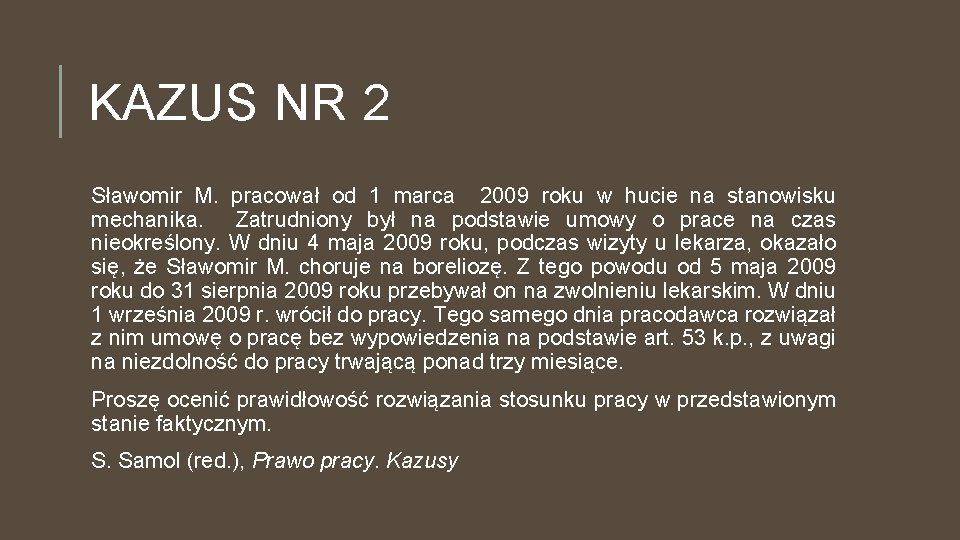 KAZUS NR 2

Sławomir M. pracował od 1 marca 2009 roku w hucie na stanowisku mechanika. Zatrudniony był na podstawie umowy o prace na czas nieokreślony. W dniu 4 maja 2009 roku, podczas wizyty u lekarza, okazało się, że Sławomir M. choruje na boreliozę. Z tego powodu od 5 maja 2009 roku do 31 sierpnia 2009 roku przebywał on na zwolnieniu lekarskim. W dniu 1 września 2009 r. wrócił do pracy. Tego samego dnia pracodawca rozwiązał z nim umowę o pracę bez wypowiedzenia na podstawie art. 53 k.p., z uwagi na niezdolność do pracy trwającą ponad trzy miesiące.

Proszę ocenić prawidłowość rozwiązania stosunku pracy w przedstawionym stanie faktycznym.

S. Samol (red.), Prawo pracy. Kazusy